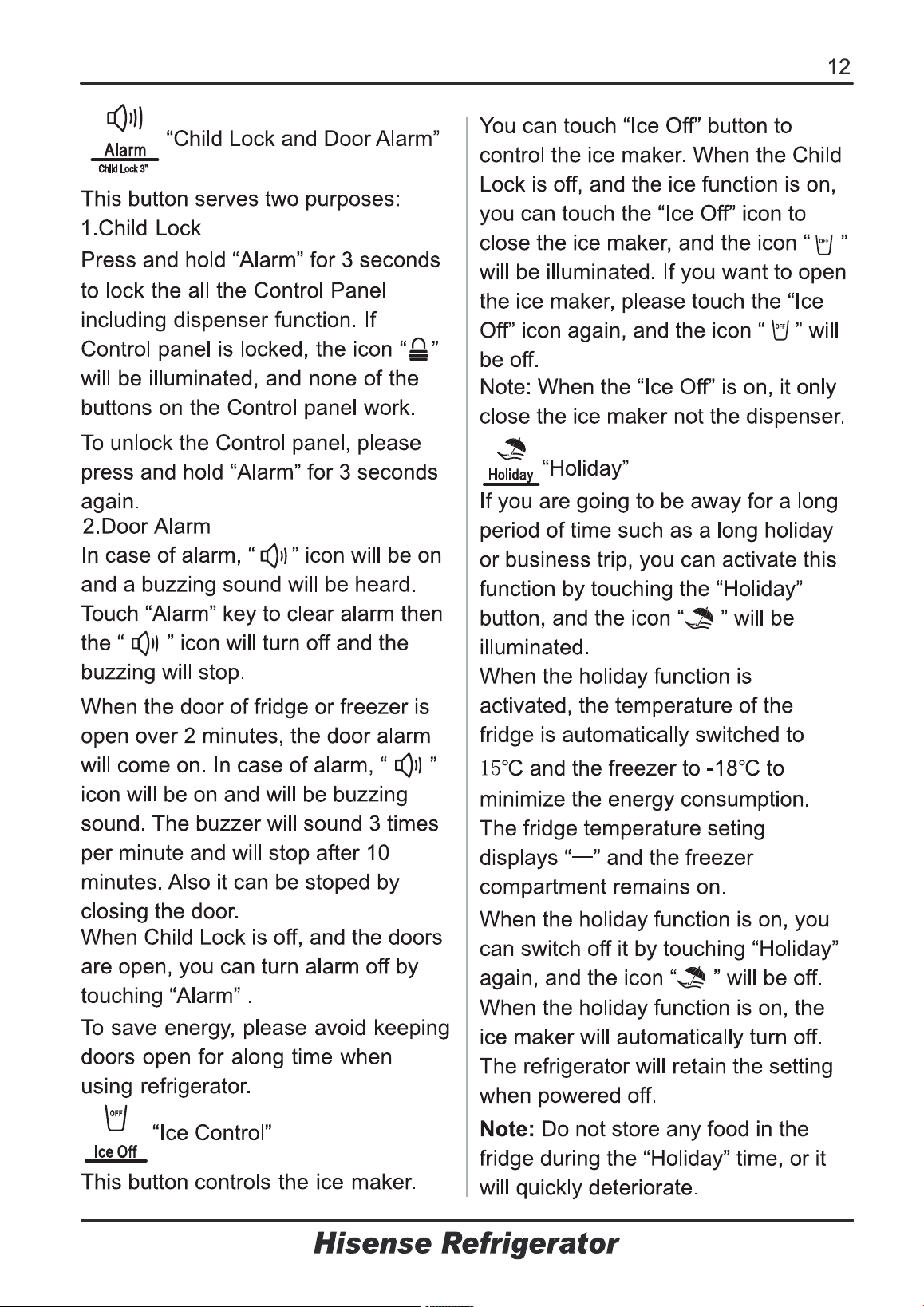 12

Alarm
Child Lock 3"
"Child Lock and Door Alarm"

This button serves two purposes:
1.Child Lock
Press and hold "Alarm" for 3 seconds to lock the all the Control Panel including dispenser function. If Control panel is locked, the icon " " will be illuminated, and none of the buttons on the Control panel work.

To unlock the Control panel, please press and hold "Alarm" for 3 seconds again.

2.Door Alarm
In case of alarm, " " icon will be on and a buzzing sound will be heard. Touch "Alarm" key to clear alarm then the " " icon will turn off and the buzzing will stop.

When the door of fridge or freezer is open over 2 minutes, the door alarm will come on. In case of alarm, " " icon will be on and will be buzzing sound. The buzzer will sound 3 times per minute and will stop after 10 minutes. Also it can be stoped by closing the door.
When Child Lock is off, and the doors are open, you can turn alarm off by touching "Alarm" .

To save energy, please avoid keeping doors open for along time when using refrigerator.

OFF
Ice Off
"Ice Control"

This button controls the ice maker.

You can touch "Ice Off" button to control the ice maker. When the Child Lock is off, and the ice function is on, you can touch the "Ice Off" icon to close the ice maker, and the icon " OFF " will be illuminated. If you want to open the ice maker, please touch the "Ice Off" icon again, and the icon " OFF " will be off.
Note: When the "Ice Off" is on, it only close the ice maker not the dispenser.

Holiday
"Holiday"
If you are going to be away for a long period of time such as a long holiday or business trip, you can activate this function by touching the "Holiday" button, and the icon " " will be illuminated.
When the holiday function is activated, the temperature of the fridge is automatically switched to 15°C and the freezer to -18°C to minimize the energy consumption. The fridge temperature seting displays "—" and the freezer compartment remains on.

When the holiday function is on, you can switch off it by touching "Holiday" again, and the icon " " will be off.
When the holiday function is on, the ice maker will automatically turn off.
The refrigerator will retain the setting when powered off.
Note: Do not store any food in the fridge during the "Holiday" time, or it will quickly deteriorate.

Hisense Refrigerator